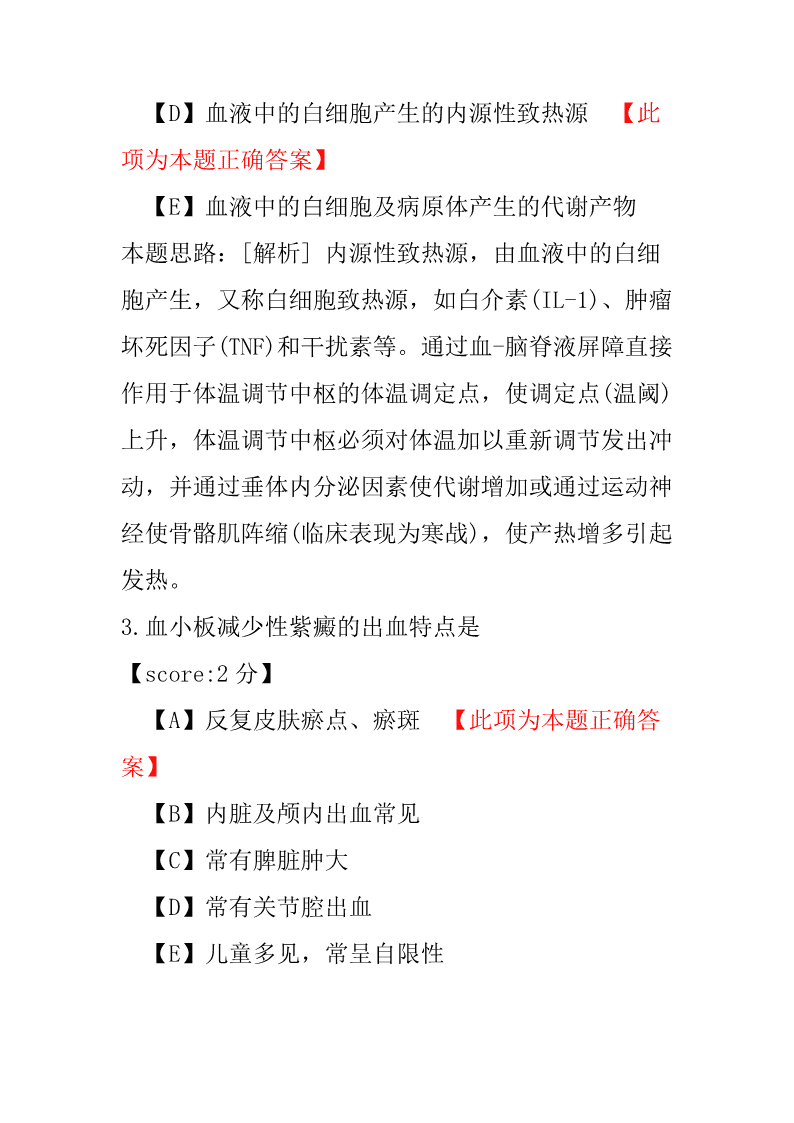 【D】血液中的白细胞产生的内源性致热源　【此项为本题正确答案】

【E】血液中的白细胞及病原体产生的代谢产物

本题思路：[解析] 内源性致热源，由血液中的白细胞产生，又称白细胞致热源，如白介素(IL-1)、肿瘤坏死因子(TNF)和干扰素等。通过血-脑脊液屏障直接作用于体温调节中枢的体温调定点，使调定点(温阈)上升，体温调节中枢必须对体温加以重新调节发出冲动，并通过垂体内分泌因素使代谢增加或通过运动神经使骨骼肌阵缩(临床表现为寒战)，使产热增多引起发热。

3.血小板减少性紫癜的出血特点是

【score:2 分】

【A】反复皮肤瘀点、瘀斑　【此项为本题正确答案】

【B】内脏及颅内出血常见

【C】常有脾脏肿大

【D】常有关节腔出血

【E】儿童多见，常呈自限性